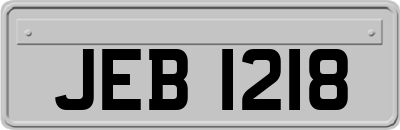 JEB 1218